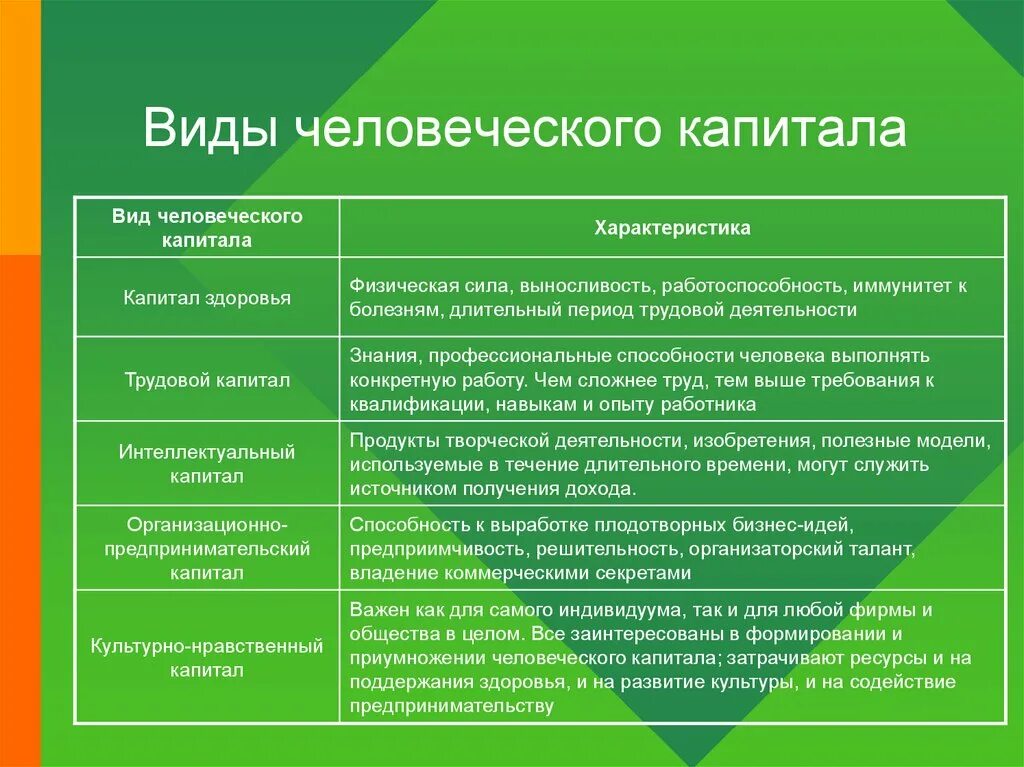 Виды человеческого капитала

| Вид человеческого капитала | Характеристика |
|---|---|
| Капитал здоровья | Физическая сила, выносливость, работоспособность, иммунитет к болезням, длительный период трудовой деятельности |
| Трудовой капитал | Знания, профессиональные способности человека выполнять конкретную работу. Чем сложнее труд, тем выше требования к квалификации, навыкам и опыту работника |
| Интеллектуальный капитал | Продукты творческой деятельности, изобретения, полезные модели, используемые в течение длительного времени, могут служить источником получения дохода. |
| Организационно-предпринимательский капитал | Способность к выработке плодотворных бизнес-идей, предприимчивость, решительность, организаторский талант, владение коммерческими секретами |
| Культурно-нравственный капитал | Важен как для самого индивидуума, так и для любой фирмы и общества в целом. Все заинтересованы в формировании и приумножении человеческого капитала; затрачивают ресурсы и на поддержания здоровья, и на развитие культуры, и на содействие предпринимательству |